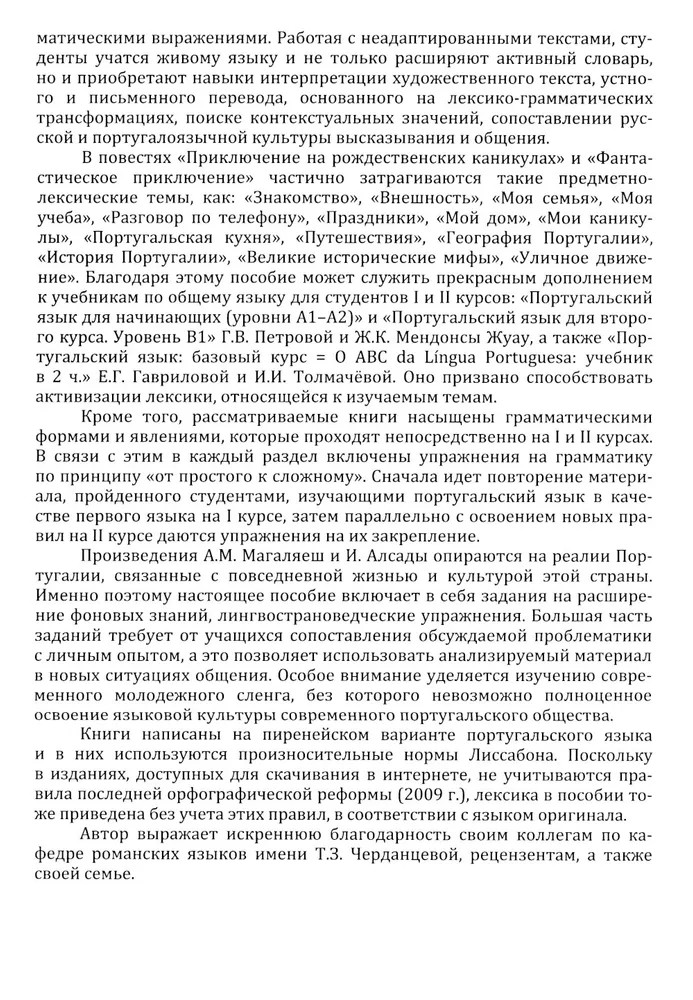 матическими выражениями. Работая с неадаптированными текстами, студенты учатся живому языку и не только расширяют активный словарь, но и приобретают навыки интерпретации художественного текста, устного и письменного перевода, основанного на лексико-грамматических трансформациях, поиске контекстуальных значений, сопоставлении русской и португалоязычной культуры высказывания и общения.

В повестях «Приключение на рождественских каникулах» и «Фантастическое приключение» частично затрагиваются такие предметно-лексические темы, как: «Знакомство», «Внешность», «Моя семья», «Моя учеба», «Разговор по телефону», «Праздники», «Мой дом», «Мои каникулы», «Португальская кухня», «Путешествия», «География Португалии», «История Португалии», «Великие исторические мифы», «Уличное движение». Благодаря этому пособие может служить прекрасным дополнением к учебникам по общему языку для студентов I и II курсов: «Португальский язык для начинающих (уровни А1–А2)» и «Португальский язык для второго курса. Уровень В1» Г.В. Петровой и Ж.К. Мендонсы Жуау, а также «Португальский язык: базовый курс = O ABC da Língua Portuguesa: учебник в 2 ч.» Е.Г. Гавриловой и И.И. Толмачёвой. Оно призвано способствовать активизации лексики, относящейся к изучаемым темам.

Кроме того, рассматриваемые книги насыщены грамматическими формами и явлениями, которые проходят непосредственно на I и II курсах. В связи с этим в каждый раздел включены упражнения на грамматику по принципу «от простого к сложному». Сначала идет повторение материала, пройденного студентами, изучающими португальский язык в качестве первого языка на I курсе, затем параллельно с освоением новых правил на II курсе даются упражнения на их закрепление.

Произведения А.М. Магаляеш и И. Алсады опираются на реалии Португалии, связанные с повседневной жизнью и культурой этой страны. Именно поэтому настоящее пособие включает в себя задания на расширение фоновых знаний, лингвострановедческие упражнения. Большая часть заданий требует от учащихся сопоставления обсуждаемой проблематики с личным опытом, а это позволяет использовать анализируемый материал в новых ситуациях общения. Особое внимание уделяется изучению современного молодежного сленга, без которого невозможно полноценное освоение языковой культуры современного португальского общества.

Книги написаны на пиренейском варианте португальского языка и в них используются произносительные нормы Лиссабона. Поскольку в изданиях, доступных для скачивания в интернете, не учитываются правила последней орфографической реформы (2009 г.), лексика в пособии тоже приведена без учета этих правил, в соответствии с языком оригинала.

Автор выражает искреннюю благодарность своим коллегам по кафедре романских языков имени Т.З. Черданцевой, рецензентам, а также своей семье.